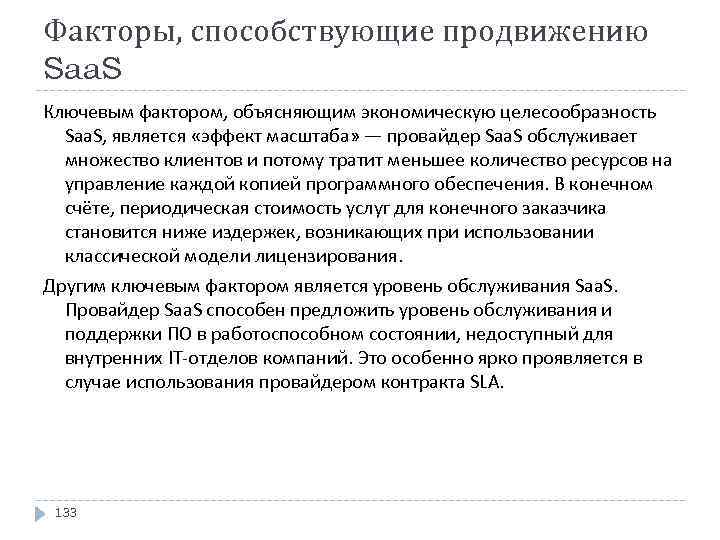 Факторы, способствующие продвижению SaaS

Ключевым фактором, объясняющим экономическую целесообразность SaaS, является «эффект масштаба» — провайдер SaaS обслуживает множество клиентов и потому тратит меньшее количество ресурсов на управление каждой копией программного обеспечения. В конечном счёте, периодическая стоимость услуг для конечного заказчика становится ниже издержек, возникающих при использовании классической модели лицензирования.

Другим ключевым фактором является уровень обслуживания SaaS. Провайдер SaaS способен предложить уровень обслуживания и поддержки ПО в работоспособном состоянии, недоступный для внутренних IT-отделов компаний. Это особенно ярко проявляется в случае использования провайдером контракта SLA.

133